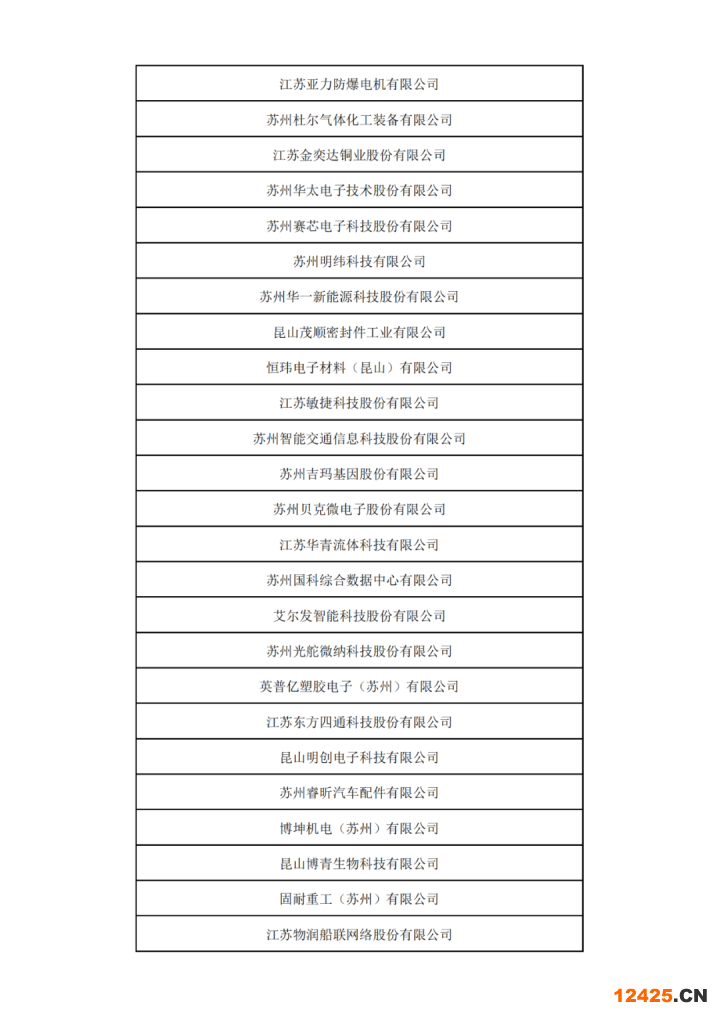 | 江苏亚力防爆电机有限公司 |
|---|
| 苏州杜尔气体化工装备有限公司 |
| 江苏金奕达铜业股份有限公司 |
| 苏州华太电子技术股份有限公司 |
| 苏州赛芯电子科技股份有限公司 |
| 苏州明纬科技有限公司 |
| 苏州华一新能源科技股份有限公司 |
| 昆山茂顺密封件工业有限公司 |
| 恒玮电子材料（昆山）有限公司 |
| 江苏敏捷科技股份有限公司 |
| 苏州智能交通信息科技股份有限公司 |
| 苏州吉玛基因股份有限公司 |
| 苏州贝克微电子股份有限公司 |
| 江苏华青流体科技有限公司 |
| 苏州国科综合数据中心有限公司 |
| 艾尔发智能科技股份有限公司 |
| 苏州光舵微纳科技股份有限公司 |
| 英普亿塑胶电子（苏州）有限公司 |
| 江苏东方四通科技股份有限公司 |
| 昆山明创电子科技有限公司 |
| 苏州睿昕汽车配件有限公司 |
| 博坤机电（苏州）有限公司 |
| 昆山博青生物科技有限公司 |
| 固耐重工（苏州）有限公司 |
| 江苏物润船联网络股份有限公司 |

12425.CN